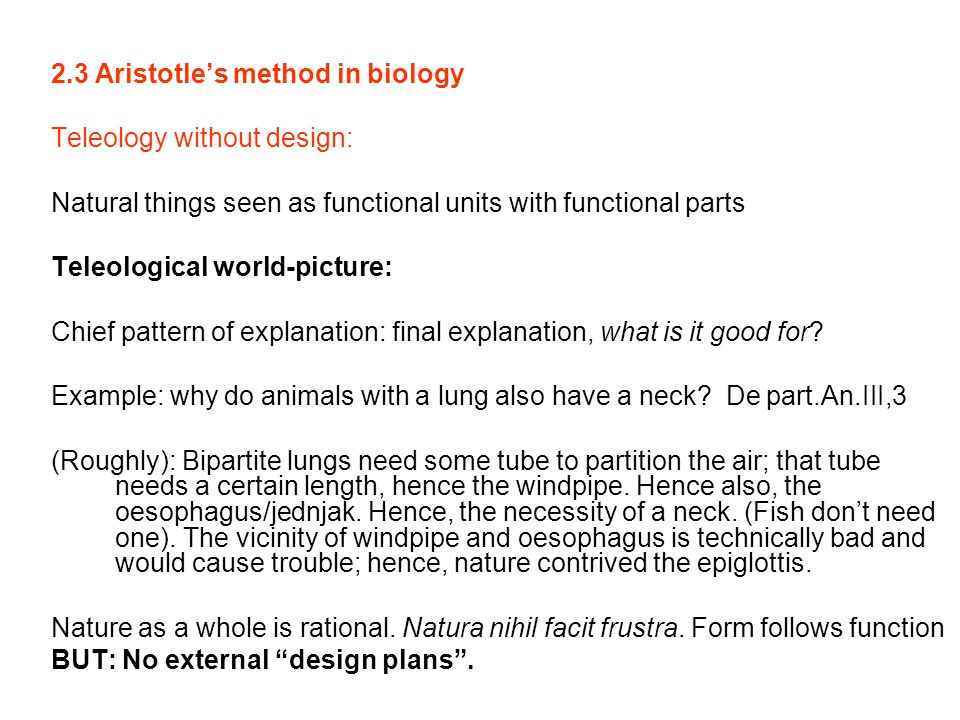 2.3 Aristotle’s method in biology

Teleology without design:

Natural things seen as functional units with functional parts

Teleological world-picture:

Chief pattern of explanation: final explanation, what is it good for?

Example: why do animals with a lung also have a neck? De part.An.III,3

(Roughly): Bipartite lungs need some tube to partition the air; that tube needs a certain length, hence the windpipe. Hence also, the oesophagus/jednjak. Hence, the necessity of a neck. (Fish don’t need one). The vicinity of windpipe and oesophagus is technically bad and would cause trouble; hence, nature contrived the epiglottis.

Nature as a whole is rational. Natura nihil facit frustra. Form follows function
BUT: No external “design plans”.